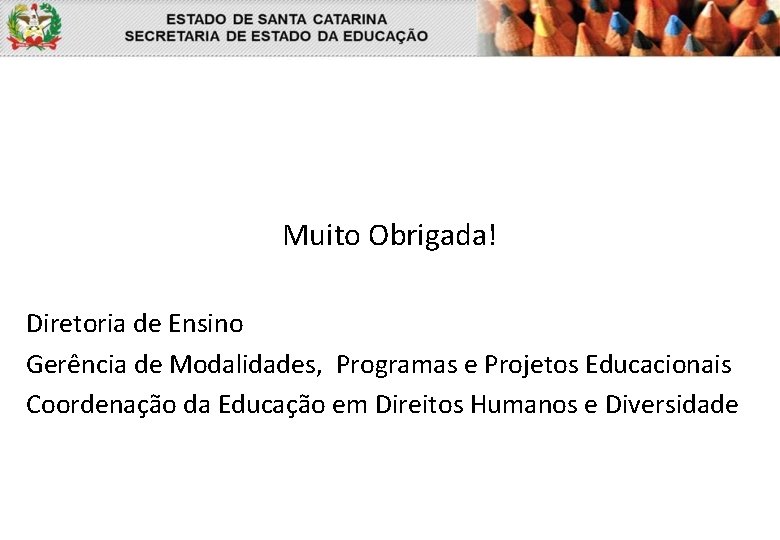 ESTADO DE SANTA CATARINA
SECRETARIA DE ESTADO DA EDUCAÇÃO

Muito Obrigada!

Diretoria de Ensino
Gerência de Modalidades, Programas e Projetos Educacionais
Coordenação da Educação em Direitos Humanos e Diversidade